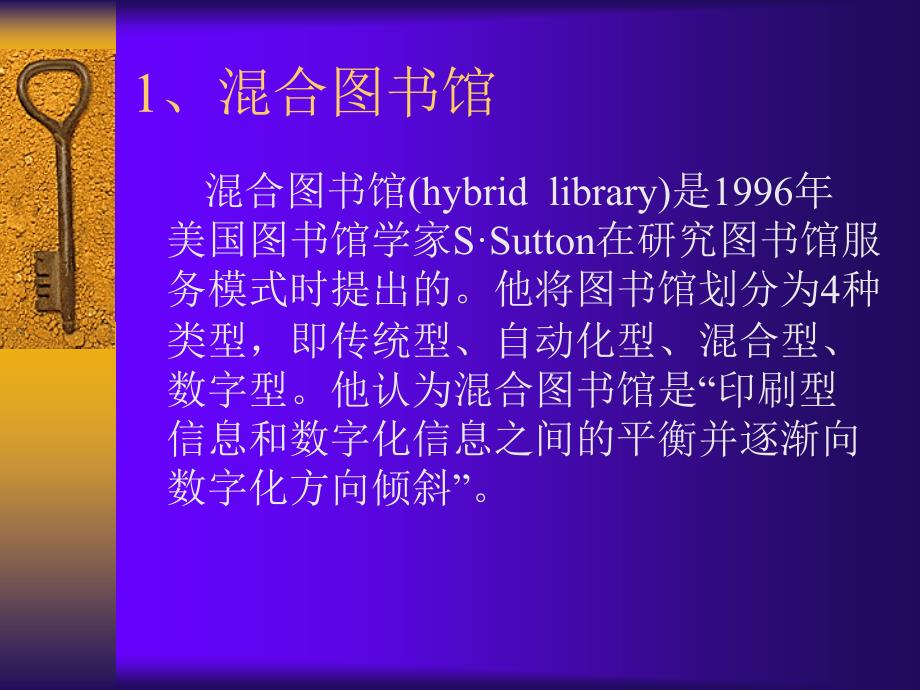 1、混合图书馆

混合图书馆(hybrid library)是1996年美国图书馆学家S·Sutton在研究图书馆服务模式时提出的。他将图书馆划分为4种类型，即传统型、自动化型、混合型、数字型。他认为混合图书馆是“印刷型信息和数字化信息之间的平衡并逐渐向数字化方向倾斜”。